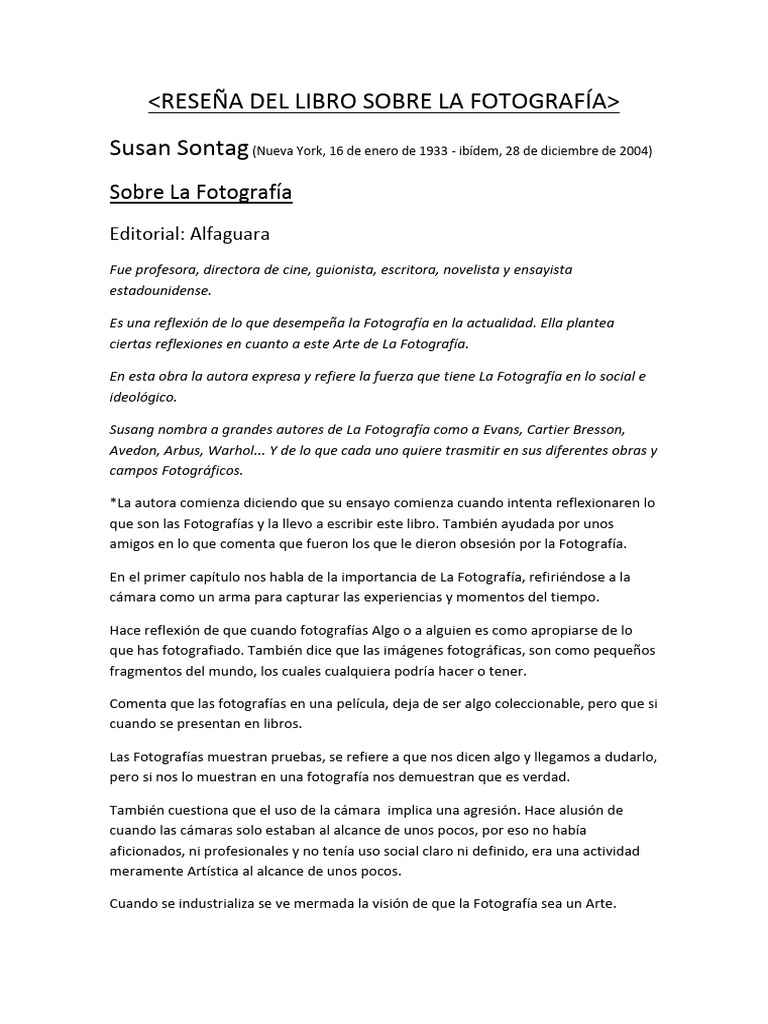 <RESEÑA DEL LIBRO SOBRE LA FOTOGRAFÍA>

Susan Sontag (Nueva York, 16 de enero de 1933 - ibídem, 28 de diciembre de 2004)

Sobre La Fotografía

Editorial: Alfaguara

Fue profesora, directora de cine, guionista, escritora, novelista y ensayista estadounidense.

Es una reflexión de lo que desempeña la Fotografía en la actualidad. Ella plantea ciertas reflexiones en cuanto a este Arte de La Fotografía.

En esta obra la autora expresa y refiere la fuerza que tiene La Fotografía en lo social e ideológico.

Susang nombra a grandes autores de La Fotografía como a Evans, Cartier Bresson, Avedon, Arbus, Warhol... Y de lo que cada uno quiere trasmitir en sus diferentes obras y campos Fotográficos.

*La autora comienza diciendo que su ensayo comienza cuando intenta reflexionaren lo que son las Fotografías y la llevo a escribir este libro. También ayudada por unos amigos en lo que comenta que fueron los que le dieron obsesión por la Fotografía.

En el primer capítulo nos habla de la importancia de La Fotografía, refiriéndose a la cámara como un arma para capturar las experiencias y momentos del tiempo.

Hace reflexión de que cuando fotografías Algo o a alguien es como apropiarse de lo que has fotografiado. También dice que las imágenes fotográficas, son como pequeños fragmentos del mundo, los cuales cualquiera podría hacer o tener.

Comenta que las fotografías en una película, deja de ser algo coleccionable, pero que si cuando se presentan en libros.

Las Fotografías muestran pruebas, se refiere a que nos dicen algo y llegamos a dudarlo, pero si nos lo muestran en una fotografía nos demuestran que es verdad.

También cuestiona que el uso de la cámara implica una agresión. Hace alusión de cuando las cámaras solo estaban al alcance de unos pocos, por eso no había aficionados, ni profesionales y no tenía uso social claro ni definido, era una actividad meramente Artística al alcance de unos pocos.

Cuando se industrializa se ve mermada la visión de que la Fotografía sea un Arte.